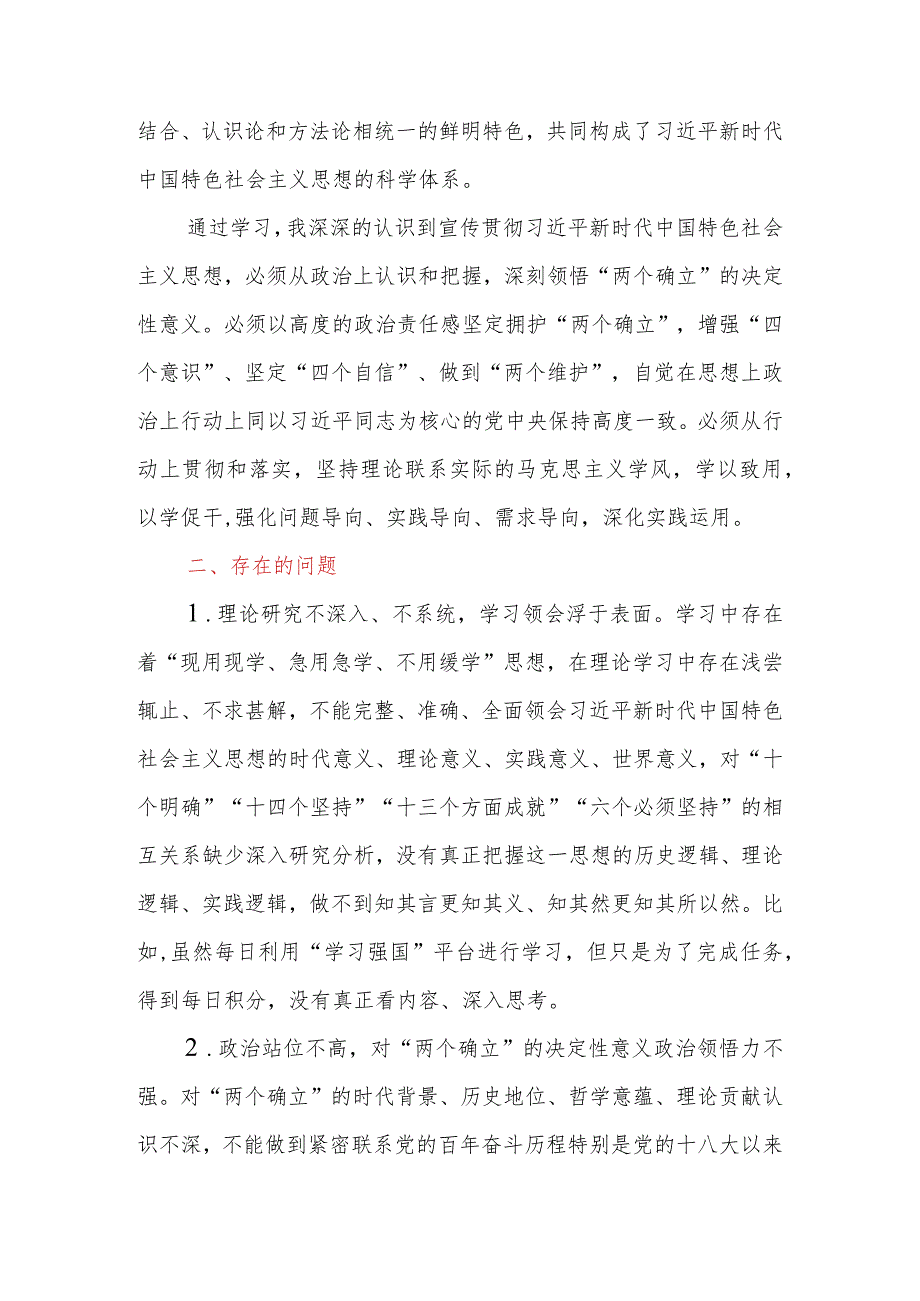 结合、认识论和方法论相统一的鲜明特色，共同构成了习近平新时代中国特色社会主义思想的科学体系。

通过学习，我深深的认识到宣传贯彻习近平新时代中国特色社会主义思想，必须从政治上认识和把握，深刻领悟“两个确立”的决定性意义。必须以高度的政治责任感坚定拥护“两个确立”，增强“四个意识”、坚定“四个自信”、做到“两个维护”，自觉在思想上政治上行动上同以习近平同志为核心的党中央保持高度一致。必须从行动上贯彻和落实，坚持理论联系实际的马克思主义学风，学以致用，以学促干，强化问题导向、实践导向、需求导向，深化实践运用。

二、存在的问题

1．理论研究不深入、不系统，学习领会浮于表面。学习中存在着“现用现学、急用急学、不用缓学”思想，在理论学习中存在浅尝辄止、不求甚解，不能完整、准确、全面领会习近平新时代中国特色社会主义思想的时代意义、理论意义、实践意义、世界意义，对“十个明确”“十四个坚持”“十三个方面成就”“六个必须坚持”的相互关系缺少深入研究分析，没有真正把握这一思想的历史逻辑、理论逻辑、实践逻辑，做不到知其言更知其义、知其然更知其所以然。比如，虽然每日利用“学习强国”平台进行学习，但只是为了完成任务，得到每日积分，没有真正看内容、深入思考。

2．政治站位不高，对“两个确立”的决定性意义政治领悟力不强。对“两个确立”的时代背景、历史地位、哲学意蕴、理论贡献认识不深，不能做到紧密联系党的百年奋斗历程特别是党的十八大以来